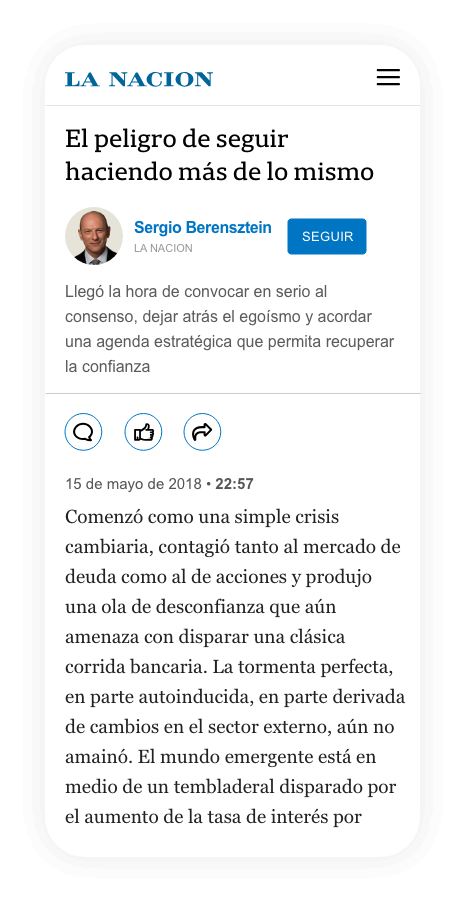 LA NACION

El peligro de seguir haciendo más de lo mismo

Sergio Berensztein
LA NACION

SEGUIR

Llegó la hora de convocar en serio al consenso, dejar atrás el egoísmo y acordar una agenda estratégica que permita recuperar la confianza

15 de mayo de 2018 • 22:57

Comenzó como una simple crisis cambiaria, contagió tanto al mercado de deuda como al de acciones y produjo una ola de desconfianza que aún amenaza con disparar una clásica corrida bancaria. La tormenta perfecta, en parte autoinducida, en parte derivada de cambios en el sector externo, aún no amainó. El mundo emergente está en medio de un tembladeral disparado por el aumento de la tasa de interés por